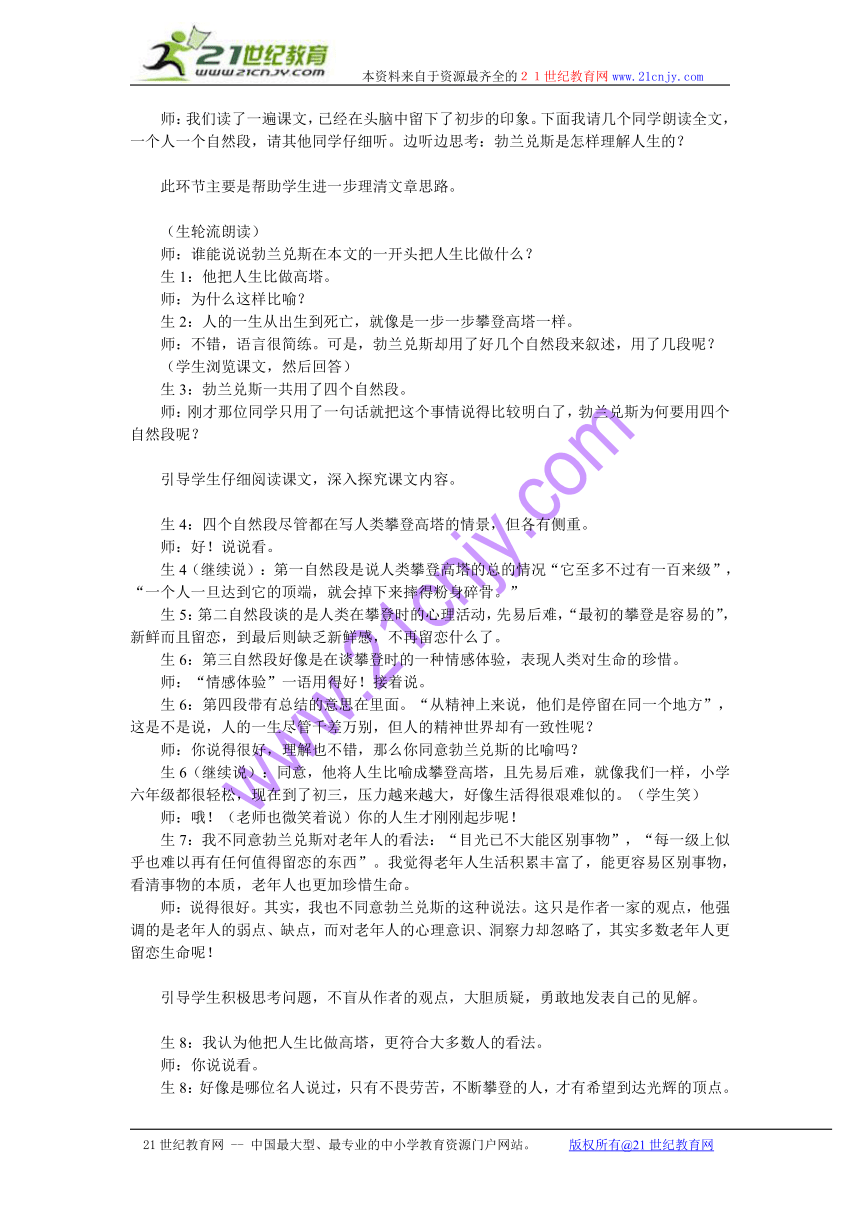 21世纪教育
www.21cnjy.com
本资料来自于资源最齐全的２１世纪教育网 www.21cnjy.com

师：我们读了一遍课文，已经在头脑中留下了初步的印象。下面我请几个同学朗读全文，一个人一个自然段，请其他同学仔细听。边听边思考：勃兰兑斯是怎样理解人生的？

此环节主要是帮助学生进一步理清文章思路。

（生轮流朗读）
师：谁能说说勃兰兑斯在本文的一开头把人生比做什么？
生 1：他把人生比做高塔。
师：为什么这样比喻？
生 2：人的一生从出生到死亡，就像是一步一步攀登高塔一样。
师：不错，语言很简练。可是，勃兰兑斯却用了好几个自然段来叙述，用了几段呢？
（学生浏览课文，然后回答）
生 3：勃兰兑斯一共用了四个自然段。
师：刚才那位同学只用了一句话就把这个事情说得比较明白了，勃兰兑斯为何要用四个自然段呢？

引导学生仔细阅读课文，深入探究课文内容。

生 4：四个自然段尽管都在写人类攀登高塔的情景，但各有侧重。
师：好！说说看。
生 4（继续说）：第一自然段是说人类攀登高塔的总的情况“它至多不过有一百来级”，“一个人一旦达到它的顶端，就会掉下来摔得粉身碎骨。”
生 5：第二自然段谈的是人类在攀登时的心理活动，先易后难，“最初的攀登是容易的”，新鲜而且留恋，到最后则缺乏新鲜感，不再留恋什么了。
生 6：第三自然段好像是在谈攀登时的一种情感体验，表现人类对生命的珍惜。
师：“情感体验”一语用得好！接着说。
生 6：第四段带有总结的意思在里面。“从精神上来说，他们是停留在同一个地方”，这是不是说，人的一生尽管千差万别，但人的精神世界却有一致性呢？
师：你说得很好，理解也不错，那么你同意勃兰兑斯的比喻吗？
生 6（继续说）：同意，他将人生比喻成攀登高塔，且先易后难，就像我们一样，小学六年级都很轻松，现在到了初三，压力越来越大，好像生活得很艰难似的。（学生笑）
师：哦！（老师也微笑着说）你的人生才刚刚起步呢！
生 7：我不同意勃兰兑斯对老年人的看法：“目光已不大能区别事物”，“每一级上似乎也难以再有任何值得留恋的东西”。我觉得老年人生活积累丰富了，能更容易区别事物，看清事物的本质，老年人也更加珍惜生命。
师：说得很好。其实，我也不同意勃兰兑斯的这种说法。这只是作者一家的观点，他强调的是老年人的弱点、缺点，而对老年人的心理意识、洞察力却忽略了，其实多数老年人更留恋生命呢！

引导学生积极思考问题，不盲从作者的观点，大胆质疑，勇敢地发表自己的见解。

生 8：我认为他把人生比做高塔，更符合大多数人的看法。
师：你说说看。
生 8：好像是哪位名人说过，只有不畏劳苦，不断攀登的人，才有希望到达光辉的顶点。

www.21cnjy.com

21 世纪教育网 -- 中国最大型、最专业的中小学教育资源门户网站。 版权所有@21 世纪教育网